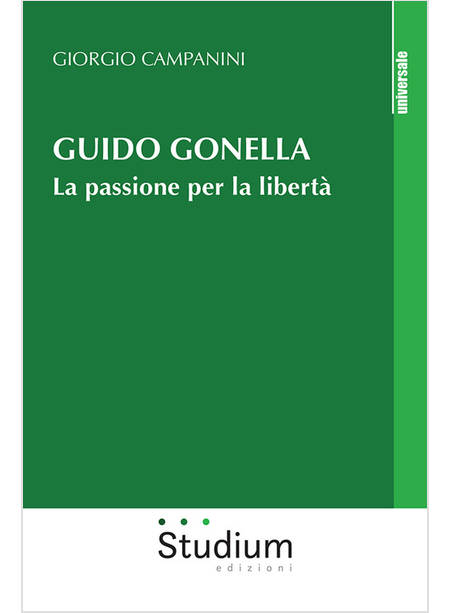 GIORGIO CAMPANINI

universale

GUIDO GONELLA
La passione per la libertà

Studium
edizioni